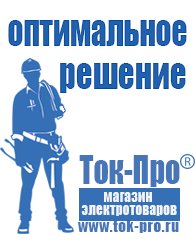 оптимальное решение

Ток-Про®

магазин электротоваров

www.tok-pro.ru